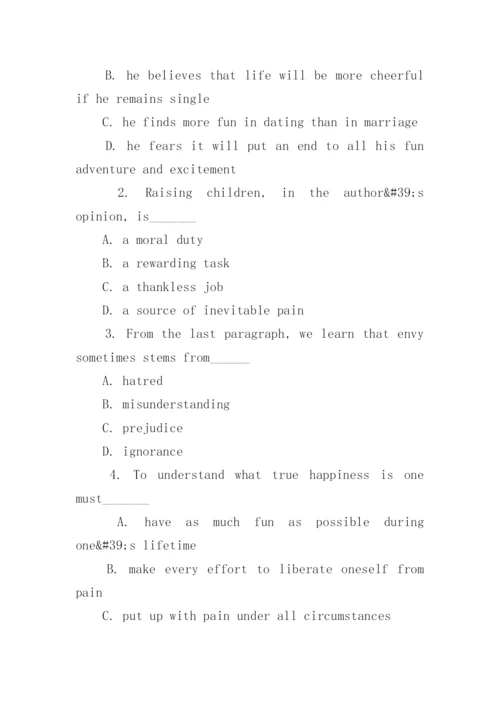 B. he believes that life will be more cheerful if he remains single

C. he finds more fun in dating than in marriage

D. he fears it will put an end to all his fun adventure and excitement

2. Raising children, in the author&#39;s opinion, is_______

A. a moral duty

B. a rewarding task

C. a thankless job

D. a source of inevitable pain

3. From the last paragraph, we learn that envy sometimes stems from______

A. hatred

B. misunderstanding

C. prejudice

D. ignorance

4. To understand what true happiness is one must_______

A. have as much fun as possible during one&#39;s lifetime

B. make every effort to liberate oneself from pain

C. put up with pain under all circumstances